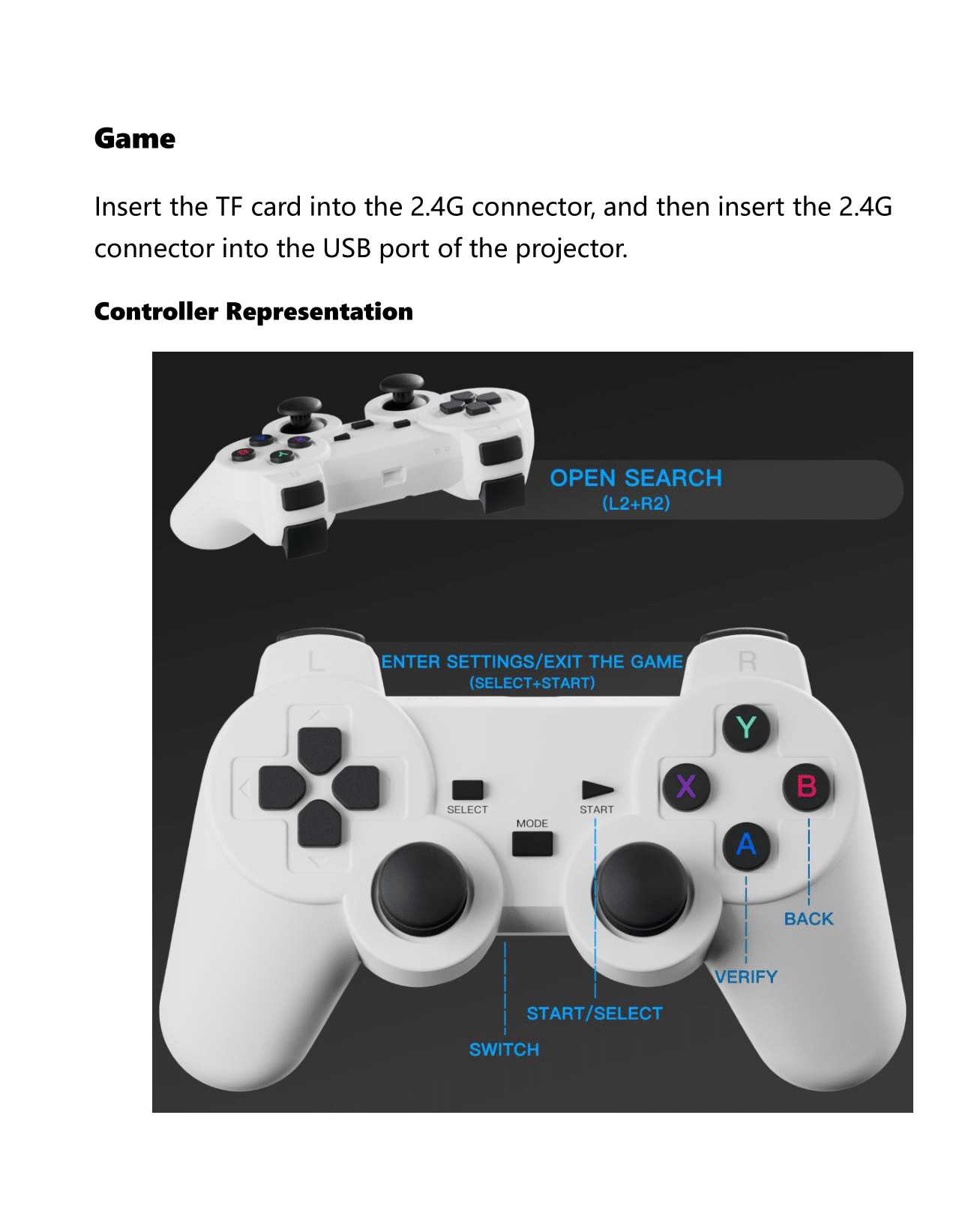 Game

Insert the TF card into the 2.4G connector, and then insert the 2.4G connector into the USB port of the projector.

Controller Representation

OPEN SEARCH
(L2+R2)

L

ENTER SETTINGS/EXIT THE GAME
(SELECT+START)

R

Y

X

B

A

SELECT

MODE

START

BACK

VERIFY

START/SELECT

SWITCH